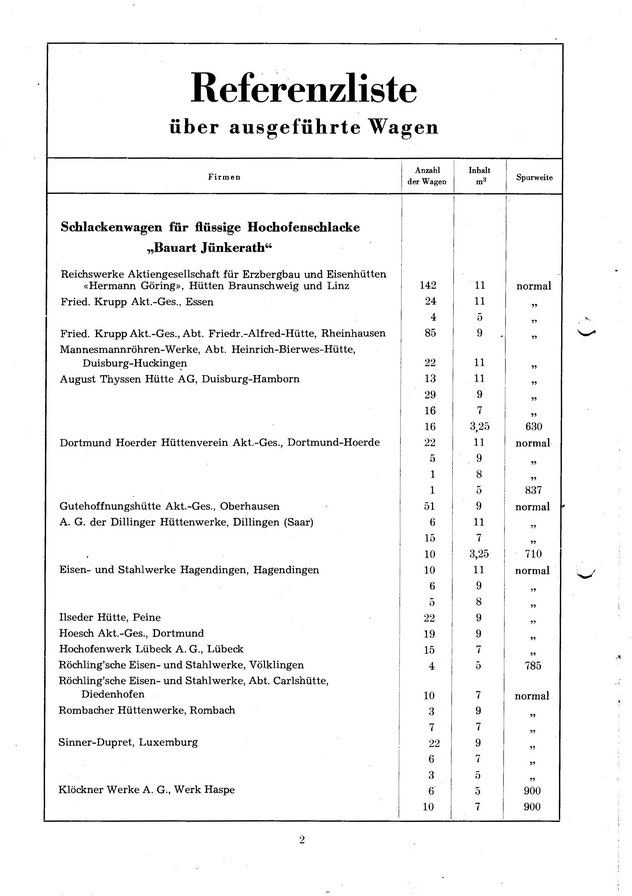 Referenzliste
über ausgeführte Wagen

| Firmen | Anzahl der Wagen | Inhalt $m^3$ | Spurweite |
|---|---|---|---|
| **Schlackenwagen für flüssige Hochofenschlacke „Bauart Jünkerath“** | | | |
| Reichswerke Aktiengesellschaft für Erzbergbau und Eisenhütten «Hermann Göring», Hütten Braunschweig und Linz | 142 | 11 | normal |
| Fried. Krupp Akt.-Ges., Essen | 24 | 11 | „ |
| | 4 | 5 | „ |
| Fried. Krupp Akt.-Ges., Abt. Friedr.-Alfred-Hütte, Rheinhausen | 85 | 9 | „ |
| Mannesmannröhren-Werke, Abt. Heinrich-Bierwes-Hütte, Duisburg-Huckingen | 22 | 11 | „ |
| August Thyssen Hütte AG, Duisburg-Hamborn | 13 | 11 | „ |
| | 29 | 9 | „ |
| | 16 | 7 | „ |
| | 16 | 3,25 | 630 |
| Dortmund Hoerder Hüttenverein Akt.-Ges., Dortmund-Hoerde | 22 | 11 | normal |
| | 5 | 9 | „ |
| | 1 | 8 | „ |
| | 1 | 5 | 837 |
| Gutehoffnungshütte Akt.-Ges., Oberhausen | 51 | 9 | normal |
| A. G. der Dillinger Hüttenwerke, Dillingen (Saar) | 6 | 11 | „ |
| | 15 | 7 | „ |
| | 10 | 3,25 | 710 |
| Eisen- und Stahlwerke Hagendingen, Hagendingen | 10 | 11 | normal |
| | 6 | 9 | „ |
| | 5 | 8 | „ |
| Ilseder Hütte, Peine | 22 | 9 | „ |
| Hoesch Akt.-Ges., Dortmund | 19 | 9 | „ |
| Hochofenwerk Lübeck A. G., Lübeck | 15 | 7 | „ |
| Röchling'sche Eisen- und Stahlwerke, Völklingen | 4 | 5 | 785 |
| Röchling'sche Eisen- und Stahlwerke, Abt. Carlshütte, Diedenhofen | 10 | 7 | normal |
| Rombacher Hüttenwerke, Rombach | 3 | 9 | „ |
| | 7 | 7 | „ |
| Sinner-Dupret, Luxemburg | 22 | 9 | „ |
| | 6 | 7 | „ |
| | 3 | 5 | „ |
| Klöckner Werke A. G., Werk Haspe | 6 | 5 | 900 |
| | 10 | 7 | 900 |

2